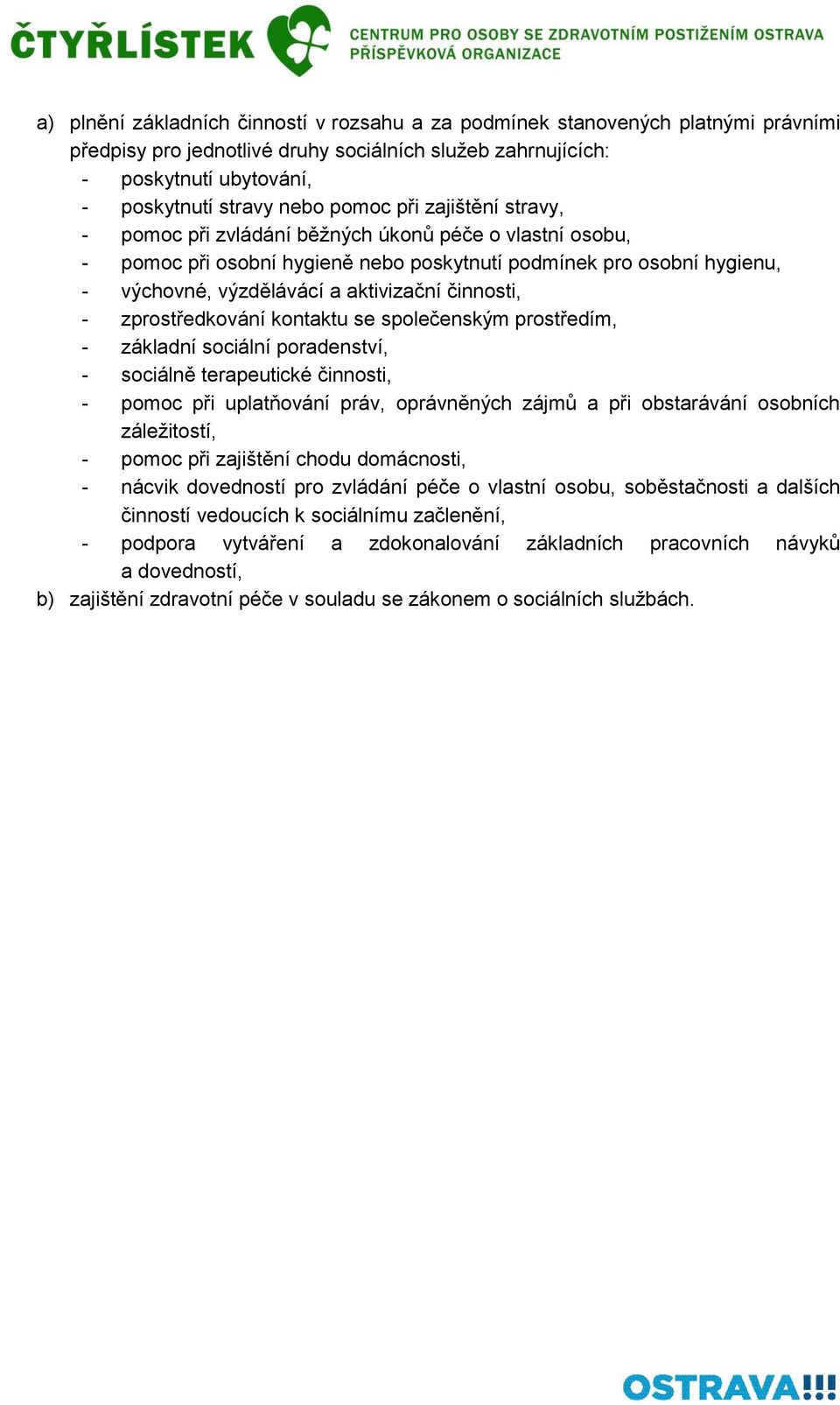 ČTYŘLÍSTEK CENTRUM PRO OSOBY SE ZDRAVOTNÍM POSTIŽENÍM OSTRAVA PŘÍSPĚVKOVÁ ORGANIZACE

a) plnění základních činností v rozsahu a za podmínek stanovených platnými právními předpisy pro jednotlivé druhy sociálních služeb zahrnujících:
- poskytnutí ubytování,
- poskytnutí stravy nebo pomoc při zajištění stravy,
- pomoc při zvládání běžných úkonů péče o vlastní osobu,
- pomoc při osobní hygieně nebo poskytnutí podmínek pro osobní hygienu,
- výchovné, výzdělávácí a aktivizační činnosti,
- zprostředkování kontaktu se společenským prostředím,
- základní sociální poradenství,
- sociálně terapeutické činnosti,
- pomoc při uplatňování práv, oprávněných zájmů a při obstarávání osobních záležitostí,
- pomoc při zajištění chodu domácnosti,
- nácvik dovedností pro zvládání péče o vlastní osobu, soběstačnosti a dalších činností vedoucích k sociálnímu začlenění,
- podpora vytváření a zdokonalování základních pracovních návyků a dovedností,
b) zajištění zdravotní péče v souladu se zákonem o sociálních službách.

OSTRAVA!!!